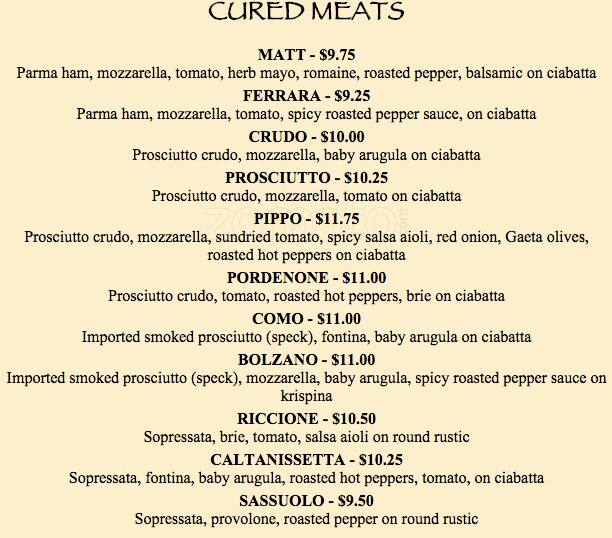 CURED MEATS

MATT - $9.75
Parma ham, mozzarella, tomato, herb mayo, romaine, roasted pepper, balsamic on ciabatta

FERRARA - $9.25
Parma ham, mozzarella, tomato, spicy roasted pepper sauce, on ciabatta

CRUDO - $10.00
Prosciutto crudo, mozzarella, baby arugula on ciabatta

PROSCIUTTO - $10.25
Prosciutto crudo, mozzarella, tomato on ciabatta

PIPPO - $11.75
Prosciutto crudo, mozzarella, sundried tomato, spicy salsa aioli, red onion, Gaeta olives, roasted hot peppers on ciabatta

PORDENONE - $11.00
Prosciutto crudo, tomato, roasted hot peppers, brie on ciabatta

COMO - $11.00
Imported smoked prosciutto (speck), fontina, baby arugula on ciabatta

BOLZANO - $11.00
Imported smoked prosciutto (speck), mozzarella, baby arugula, spicy roasted pepper sauce on krispina

RICCIONE - $10.50
Sopressata, brie, tomato, salsa aioli on round rustic

CALTANISSETTA - $10.25
Sopressata, fontina, baby arugula, roasted hot peppers, tomato, on ciabatta

SASSUOLO - $9.50
Sopressata, provolone, roasted pepper on round rustic